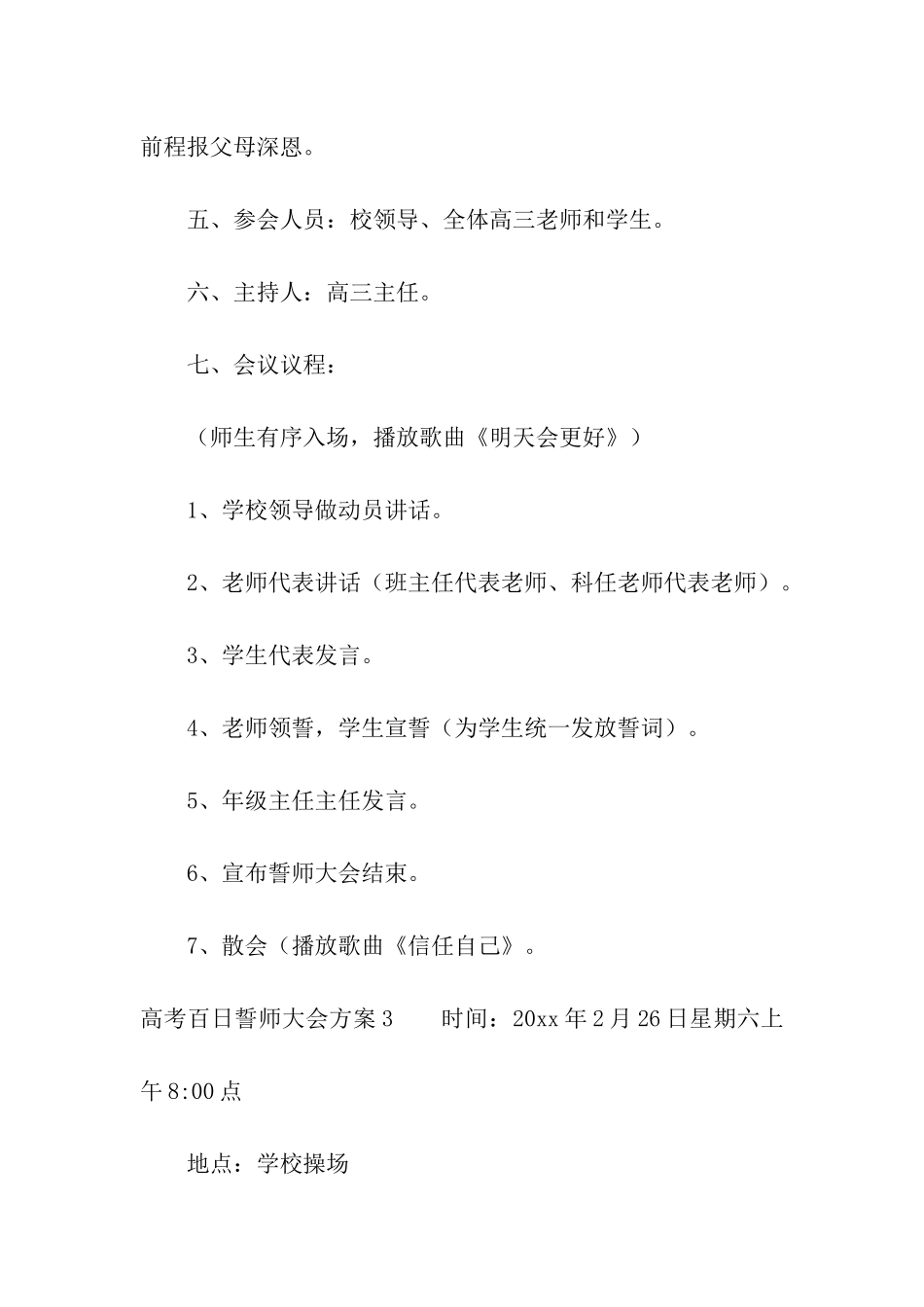 前程报父母深恩。

五、参会人员：校领导、全体高三老师和学生。

六、主持人：高三主任。

七、会议议程：

（师生有序入场，播放歌曲《明天会更好》）

1、学校领导做动员讲话。

2、老师代表讲话（班主任代表老师、科任老师代表老师）。

3、学生代表发言。

4、老师领誓，学生宣誓（为学生统一发放誓词）。

5、年级主任主任发言。

6、宣布誓师大会结束。

7、散会（播放歌曲《信任自己》。

高考百日誓师大会方案3　　时间：20xx年2月26日星期六上午8:00点

地点：学校操场